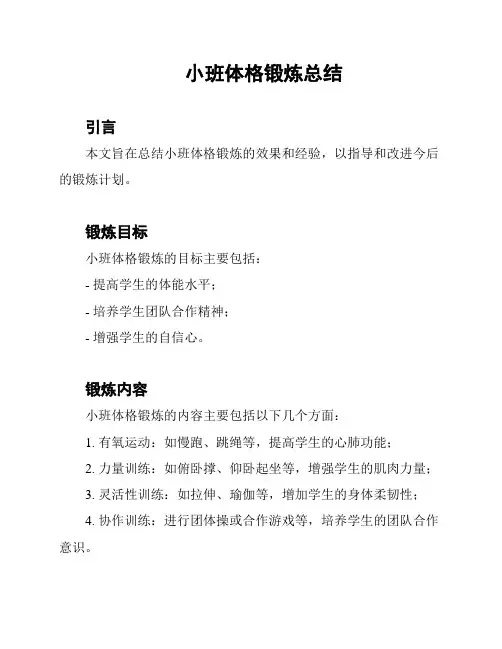 小班体格锻炼总结

引言

本文旨在总结小班体格锻炼的效果和经验，以指导和改进今后的锻炼计划。

锻炼目标

小班体格锻炼的目标主要包括：

- 提高学生的体能水平；

- 培养学生团队合作精神；

- 增强学生的自信心。

锻炼内容

小班体格锻炼的内容主要包括以下几个方面：

1. 有氧运动：如慢跑、跳绳等，提高学生的心肺功能；

2. 力量训练：如俯卧撑、仰卧起坐等，增强学生的肌肉力量；

3. 灵活性训练：如拉伸、瑜伽等，增加学生的身体柔韧性；

4. 协作训练：进行团体操或合作游戏等，培养学生的团队合作意识。